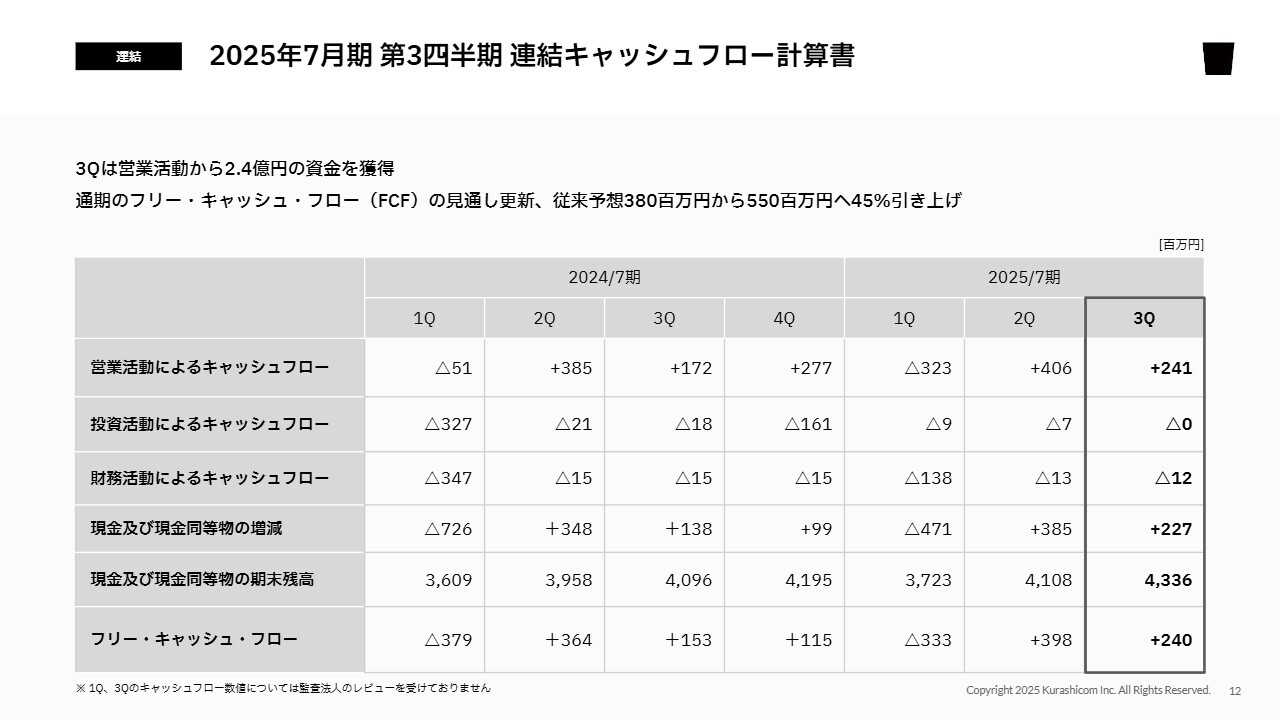 連結

2025年7月期 第3四半期 連結キャッシュフロー計算書

3Qは営業活動から2.4億円の資金を獲得
通期のフリー・キャッシュ・フロー（FCF）の見通し更新、従来予想380百万円から550百万円へ45%引き上げ

[百万円]

| | 2024/7期 | | | | 2025/7期 | | |
|---|---|---|---|---|---|---|---|
| | 1Q | 2Q | 3Q | 4Q | 1Q | 2Q | 3Q |
| 営業活動によるキャッシュフロー | △51 | +385 | +172 | +277 | △323 | +406 | +241 |
| 投資活動によるキャッシュフロー | △327 | △21 | △18 | △161 | △9 | △7 | △0 |
| 財務活動によるキャッシュフロー | △347 | △15 | △15 | △15 | △138 | △13 | △12 |
| 現金及び現金同等物の増減 | △726 | ＋348 | ＋138 | +99 | △471 | +385 | +227 |
| 現金及び現金同等物の期末残高 | 3,609 | 3,958 | 4,096 | 4,195 | 3,723 | 4,108 | 4,336 |
| フリー・キャッシュ・フロー | △379 | ＋364 | ＋153 | ＋115 | △333 | +398 | +240 |

※ 1Q、3Qのキャッシュフロー数値については監査法人のレビューを受けておりません

Copyright 2025 Kurashicom Inc. All Rights Reserved. 12